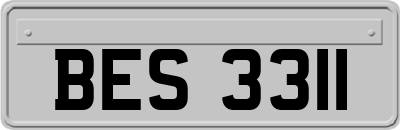 BES 3311